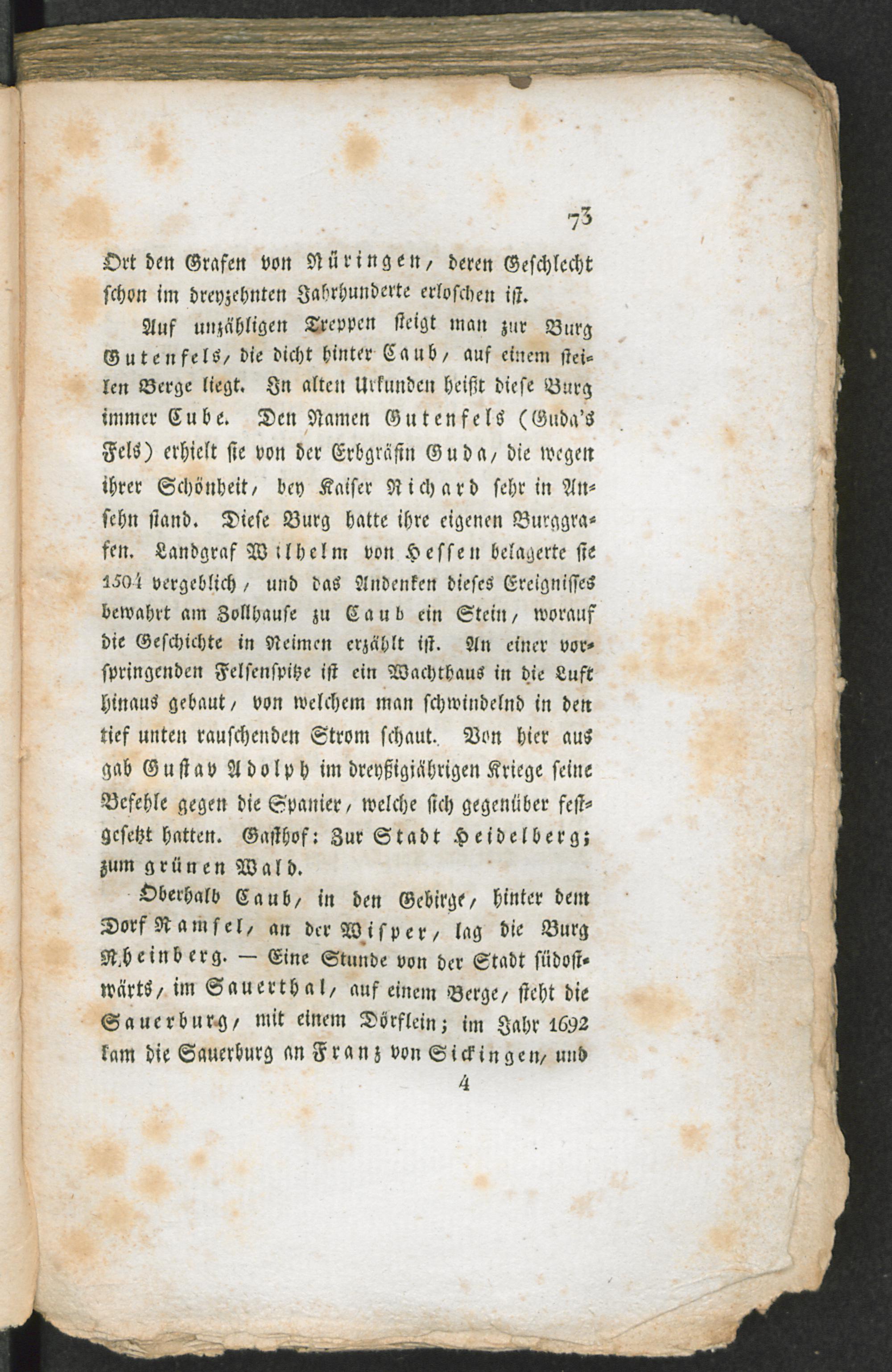 73

Ort den Grafen von Nüringen, deren Geschlecht schon im dreyzehnten Jahrhunderte erloschen ist.

Auf unzähligen Treppen steigt man zur Burg Gutenfels, die dicht hinter Caub, auf einem steilen Berge liegt. In alten Urkunden heißt diese Burg immer Cube. Den Namen Gutenfels (Guda's Fels) erhielt sie von der Erbgräfin Guda, die wegen ihrer Schönheit, bey Kaiser Richard sehr in Ansehn stand. Diese Burg hatte ihre eigenen Burggrafen. Landgraf Wilhelm von Hessen belagerte sie 1504 vergeblich, und das Andenken dieses Ereignisses bewahrt am Zollhause zu Caub ein Stein, worauf die Geschichte in Reimen erzählt ist. An einer vorspringenden Felsenspitze ist ein Wachthaus in die Luft hinaus gebaut, von welchem man schwindelnd in den tief unten rauschenden Strom schaut. Von hier aus gab Gustav Adolph im dreyßigjährigen Kriege seine Befehle gegen die Spanier, welche sich gegenüber festgesetzt hatten. Gasthof: Zur Stadt Heidelberg; zum grünen Wald.

Oberhalb Caub, in den Gebirge, hinter dem Dorf Ramsel, an der Wisper, lag die Burg Rheinberg. — Eine Stunde von der Stadt südostwärts, im Sauerthal, auf einem Berge, steht die Sauerburg, mit einem Dörflein; im Jahr 1692 kam die Sauerburg an Franz von Sickingen, und

4